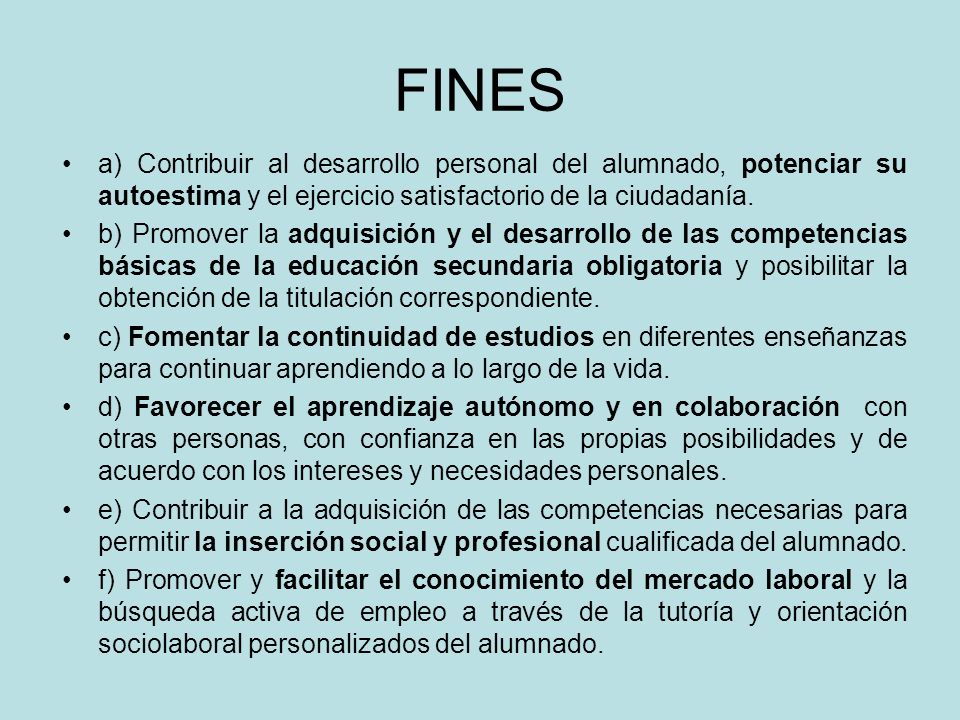 FINES

• a) Contribuir al desarrollo personal del alumnado, potenciar su autoestima y el ejercicio satisfactorio de la ciudadanía.

• b) Promover la adquisición y el desarrollo de las competencias básicas de la educación secundaria obligatoria y posibilitar la obtención de la titulación correspondiente.

• c) Fomentar la continuidad de estudios en diferentes enseñanzas para continuar aprendiendo a lo largo de la vida.

• d) Favorecer el aprendizaje autónomo y en colaboración con otras personas, con confianza en las propias posibilidades y de acuerdo con los intereses y necesidades personales.

• e) Contribuir a la adquisición de las competencias necesarias para permitir la inserción social y profesional cualificada del alumnado.

• f) Promover y facilitar el conocimiento del mercado laboral y la búsqueda activa de empleo a través de la tutoría y orientación sociolaboral personalizados del alumnado.